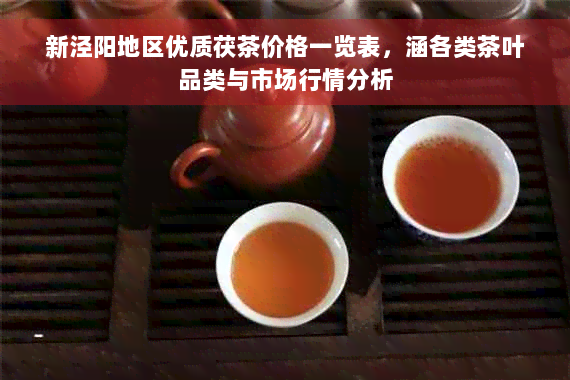 新泾阳地区优质茯茶价格一览表，涵各类茶叶品类与市场行情分析